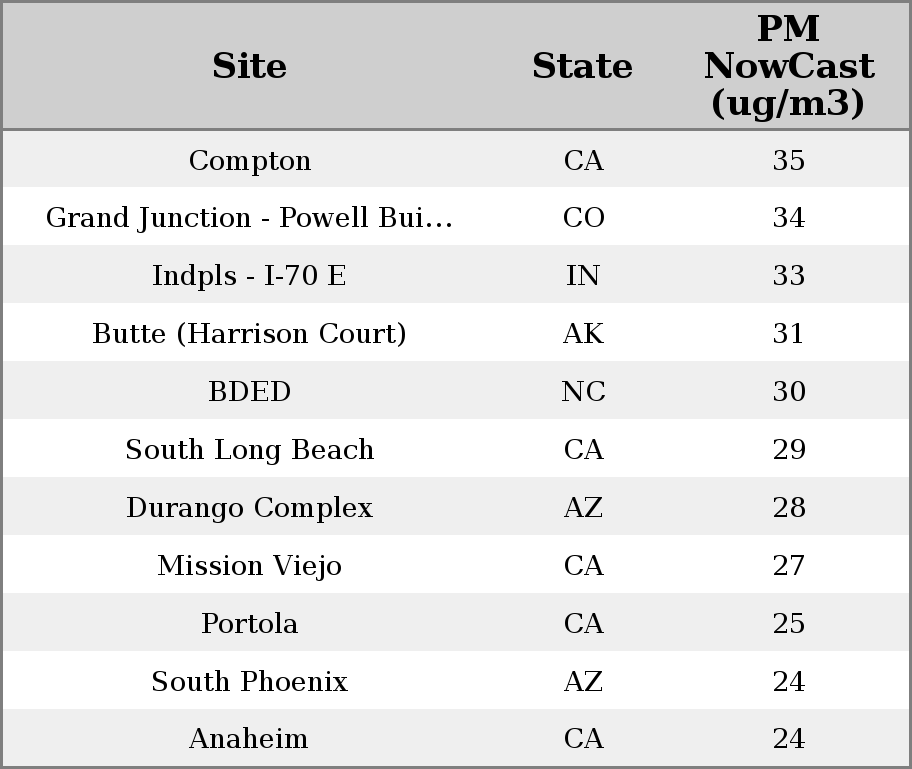 | Site | State | PM NowCast (ug/m3) |
|---|---|---|
| Compton | CA | 35 |
| Grand Junction - Powell Bui… | CO | 34 |
| Indpls - I-70 E | IN | 33 |
| Butte (Harrison Court) | AK | 31 |
| BDED | NC | 30 |
| South Long Beach | CA | 29 |
| Durango Complex | AZ | 28 |
| Mission Viejo | CA | 27 |
| Portola | CA | 25 |
| South Phoenix | AZ | 24 |
| Anaheim | CA | 24 |